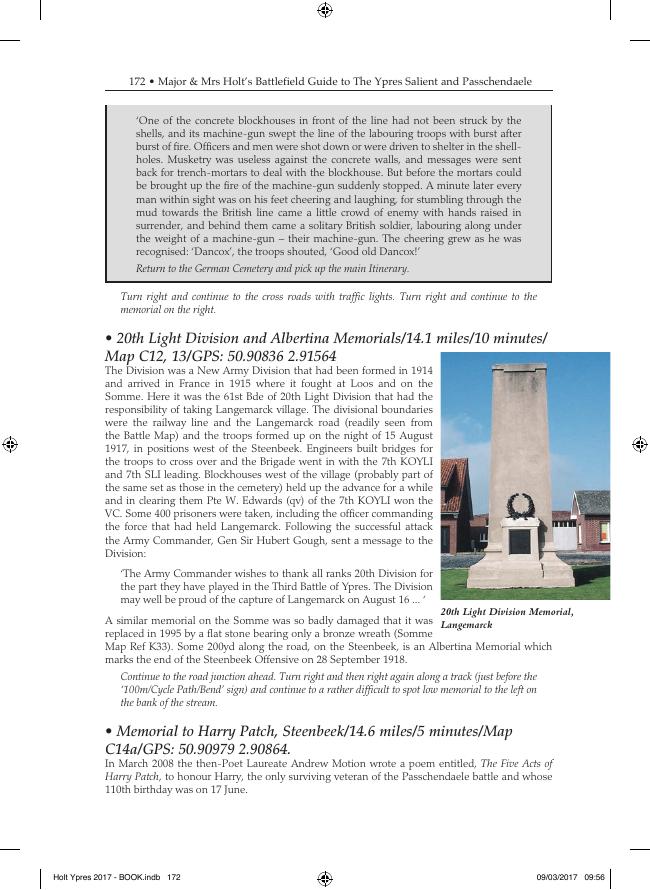 172 • Major & Mrs Holt's Battlefield Guide to The Ypres Salient and Passchendaele

'One of the concrete blockhouses in front of the line had not been struck by the shells, and its machine-gun swept the line of the labouring troops with burst after burst of fire. Officers and men were shot down or were driven to shelter in the shell-holes. Musketry was useless against the concrete walls, and messages were sent back for trench-mortars to deal with the blockhouse. But before the mortars could be brought up the fire of the machine-gun suddenly stopped. A minute later every man within sight was on his feet cheering and laughing, for stumbling through the mud towards the British line came a little crowd of enemy with hands raised in surrender, and behind them came a solitary British soldier, labouring along under the weight of a machine-gun – their machine-gun. The cheering grew as he was recognised: 'Dancox', the troops shouted, 'Good old Dancox!'

Return to the German Cemetery and pick up the main Itinerary.

Turn right and continue to the cross roads with traffic lights. Turn right and continue to the memorial on the right.

• 20th Light Division and Albertina Memorials/14.1 miles/10 minutes/ Map C12, 13/GPS: 50.90836 2.91564

The Division was a New Army Division that had been formed in 1914 and arrived in France in 1915 where it fought at Loos and on the Somme. Here it was the 61st Bde of 20th Light Division that had the responsibility of taking Langemarck village. The divisional boundaries were the railway line and the Langemarck road (readily seen from the Battle Map) and the troops formed up on the night of 15 August 1917, in positions west of the Steenbeek. Engineers built bridges for the troops to cross over and the Brigade went in with the 7th KOYLI and 7th SLI leading. Blockhouses west of the village (probably part of the same set as those in the cemetery) held up the advance for a while and in clearing them Pte W. Edwards (qv) of the 7th KOYLI won the VC. Some 400 prisoners were taken, including the officer commanding the force that had held Langemarck. Following the successful attack the Army Commander, Gen Sir Hubert Gough, sent a message to the Division:

'The Army Commander wishes to thank all ranks 20th Division for the part they have played in the Third Battle of Ypres. The Division may well be proud of the capture of Langemarck on August 16 ... '

20th Light Division Memorial, Langemarck

A similar memorial on the Somme was so badly damaged that it was replaced in 1995 by a flat stone bearing only a bronze wreath (Somme Map Ref K33). Some 200yd along the road, on the Steenbeek, is an Albertina Memorial which marks the end of the Steenbeek Offensive on 28 September 1918.

Continue to the road junction ahead. Turn right and then right again along a track (just before the '100m/Cycle Path/Bend' sign) and continue to a rather difficult to spot low memorial to the left on the bank of the stream.

• Memorial to Harry Patch, Steenbeek/14.6 miles/5 minutes/Map C14a/GPS: 50.90979 2.90864.

In March 2008 the then-Poet Laureate Andrew Motion wrote a poem entitled, The Five Acts of Harry Patch, to honour Harry, the only surviving veteran of the Passchendaele battle and whose 110th birthday was on 17 June.

Holt Ypres 2017 - BOOK.indb 172 09/03/2017 09:56